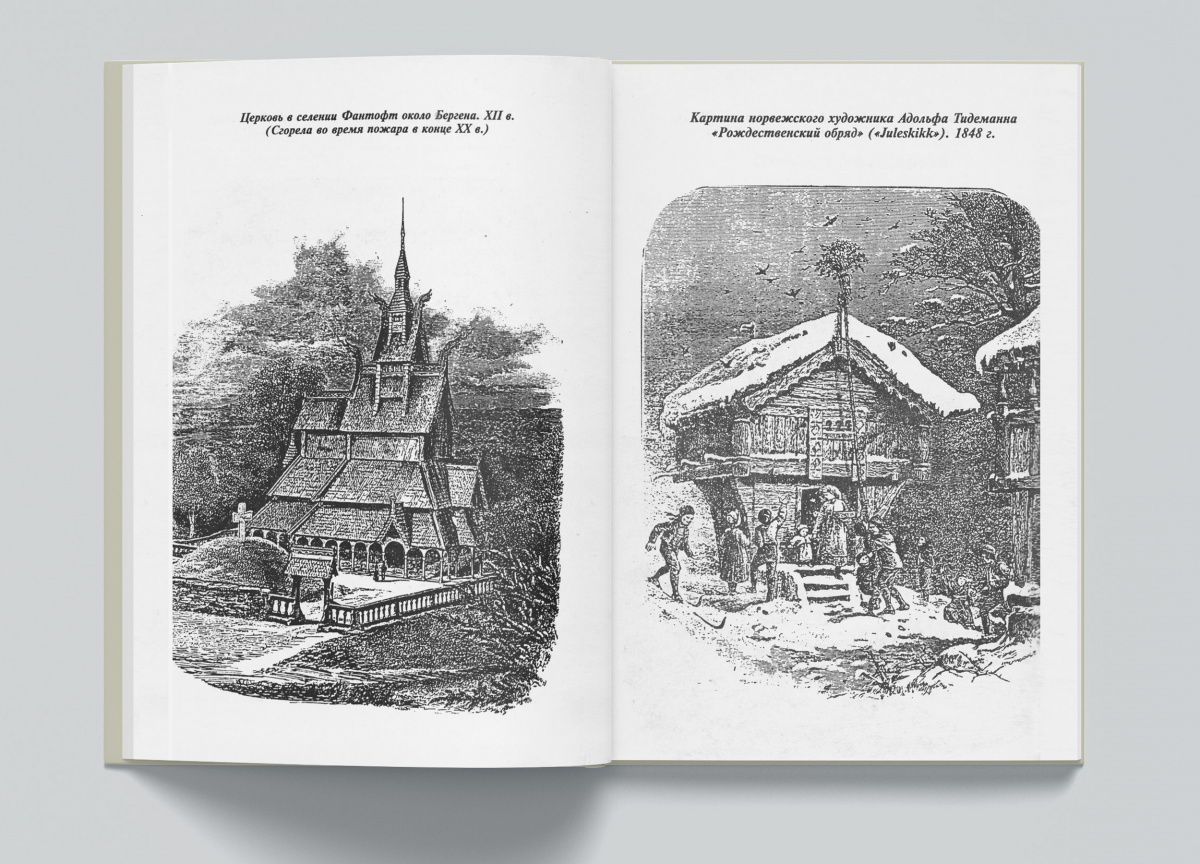 Церковь в селении Фантофт около Бергена. XII в.
(Сгорела во время пожара в конце XX в.)

Картина норвежского художника Адольфа Тидеманна
«Рождественский обряд» («Juleskikk»). 1848 г.